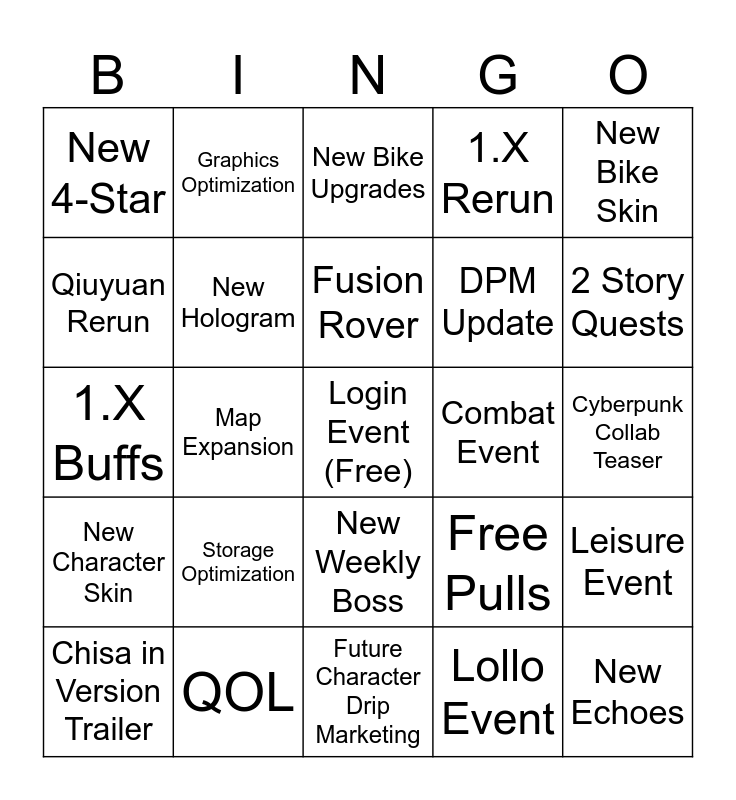 | B | I | N | G | O |
|---|---|---|---|---|
| New 4-Star | Graphics Optimization | New Bike Upgrades | 1.X Rerun | New Bike Skin |
| Qiuyuan Rerun | New Hologram | Fusion Rover | DPM Update | 2 Story Quests |
| 1.X Buffs | Map Expansion | Login Event (Free) | Combat Event | Cyberpunk Collab Teaser |
| New Character Skin | Storage Optimization | New Weekly Boss | Free Pulls | Leisure Event |
| Chisa in Version Trailer | QOL | Future Character Drip Marketing | Lollo Event | New Echoes |